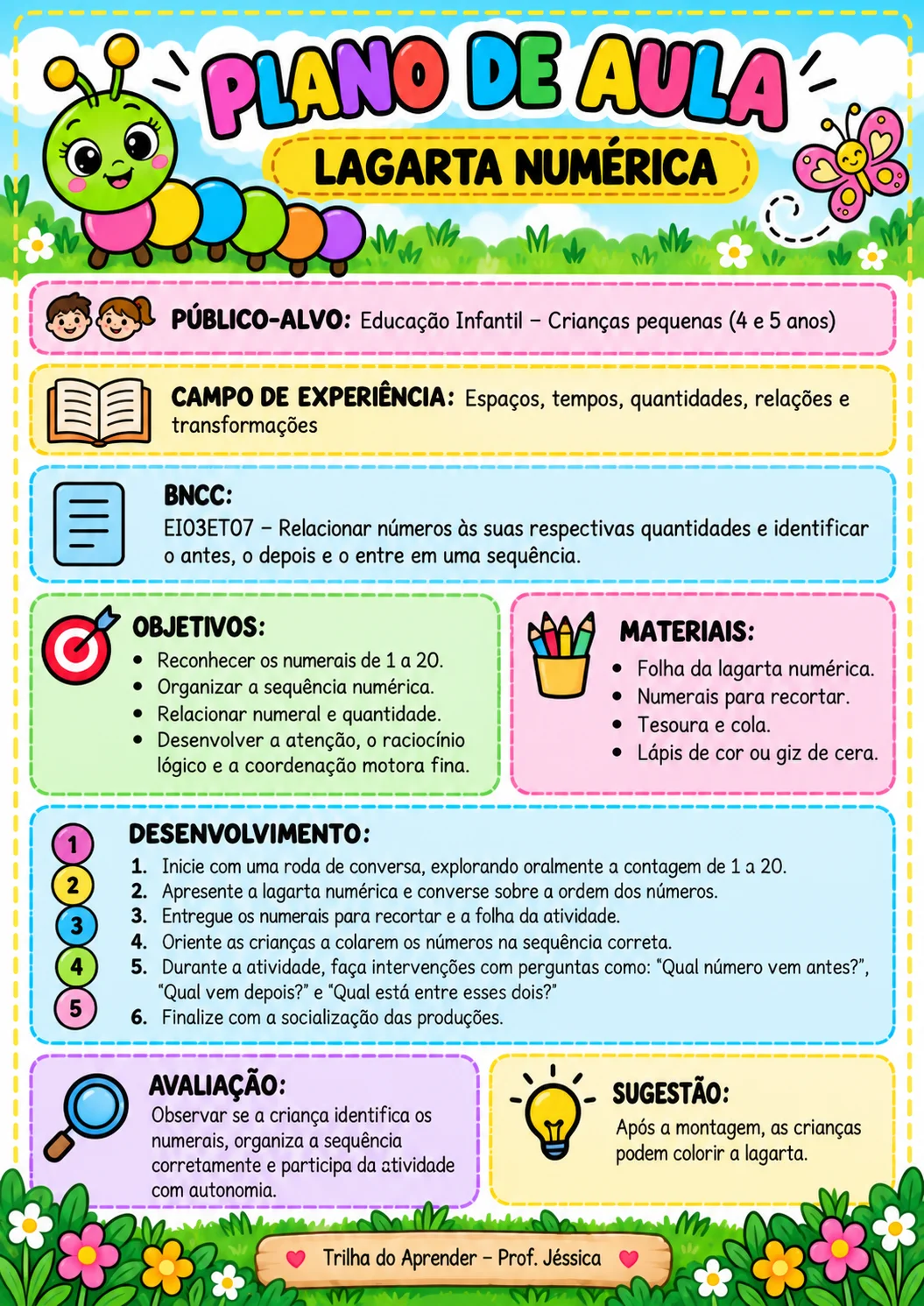 PLANO DE AULA

LAGARTA NUMÉRICA

PÚBLICO-ALVO: Educação Infantil – Crianças pequenas (4 e 5 anos)

CAMPO DE EXPERIÊNCIA: Espaços, tempos, quantidades, relações e transformações

BNCC:
EI03ET07 – Relacionar números às suas respectivas quantidades e identificar o antes, o depois e o entre em uma sequência.

OBJETIVOS:
• Reconhecer os numerais de 1 a 20.
• Organizar a sequência numérica.
• Relacionar numeral e quantidade.
• Desenvolver a atenção, o raciocínio lógico e a coordenação motora fina.

MATERIAIS:
• Folha da lagarta numérica.
• Numerais para recortar.
• Tesoura e cola.
• Lápis de cor ou giz de cera.

1
2
3
4
5

DESENVOLVIMENTO:
1. Inicie com uma roda de conversa, explorando oralmente a contagem de 1 a 20.
2. Apresente a lagarta numérica e converse sobre a ordem dos números.
3. Entregue os numerais para recortar e a folha da atividade.
4. Oriente as crianças a colarem os números na sequência correta.
5. Durante a atividade, faça intervenções com perguntas como: "Qual número vem antes?", "Qual vem depois?" e "Qual está entre esses dois?"
6. Finalize com a socialização das produções.

AVALIAÇÃO:
Observar se a criança identifica os numerais, organiza a sequência corretamente e participa da atividade com autonomia.

SUGESTÃO:
Após a montagem, as crianças podem colorir a lagarta.

Trilha do Aprender – Prof. Jéssica